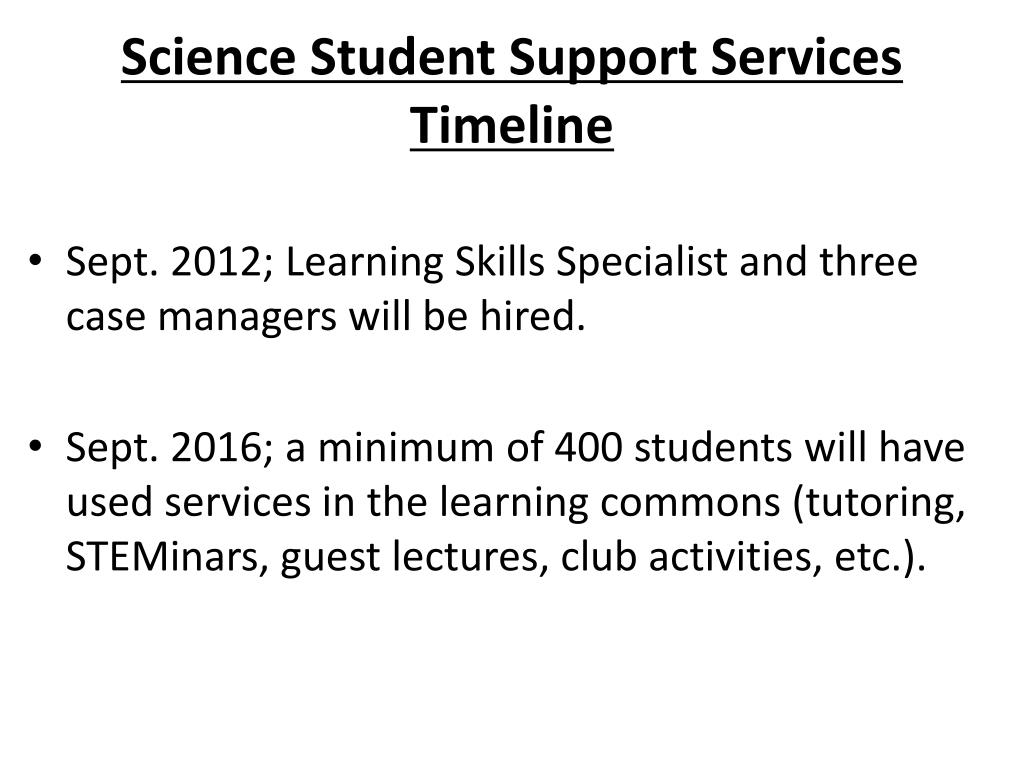 Science Student Support Services Timeline

• Sept. 2012; Learning Skills Specialist and three case managers will be hired.

• Sept. 2016; a minimum of 400 students will have used services in the learning commons (tutoring, STEMinars, guest lectures, club activities, etc.).